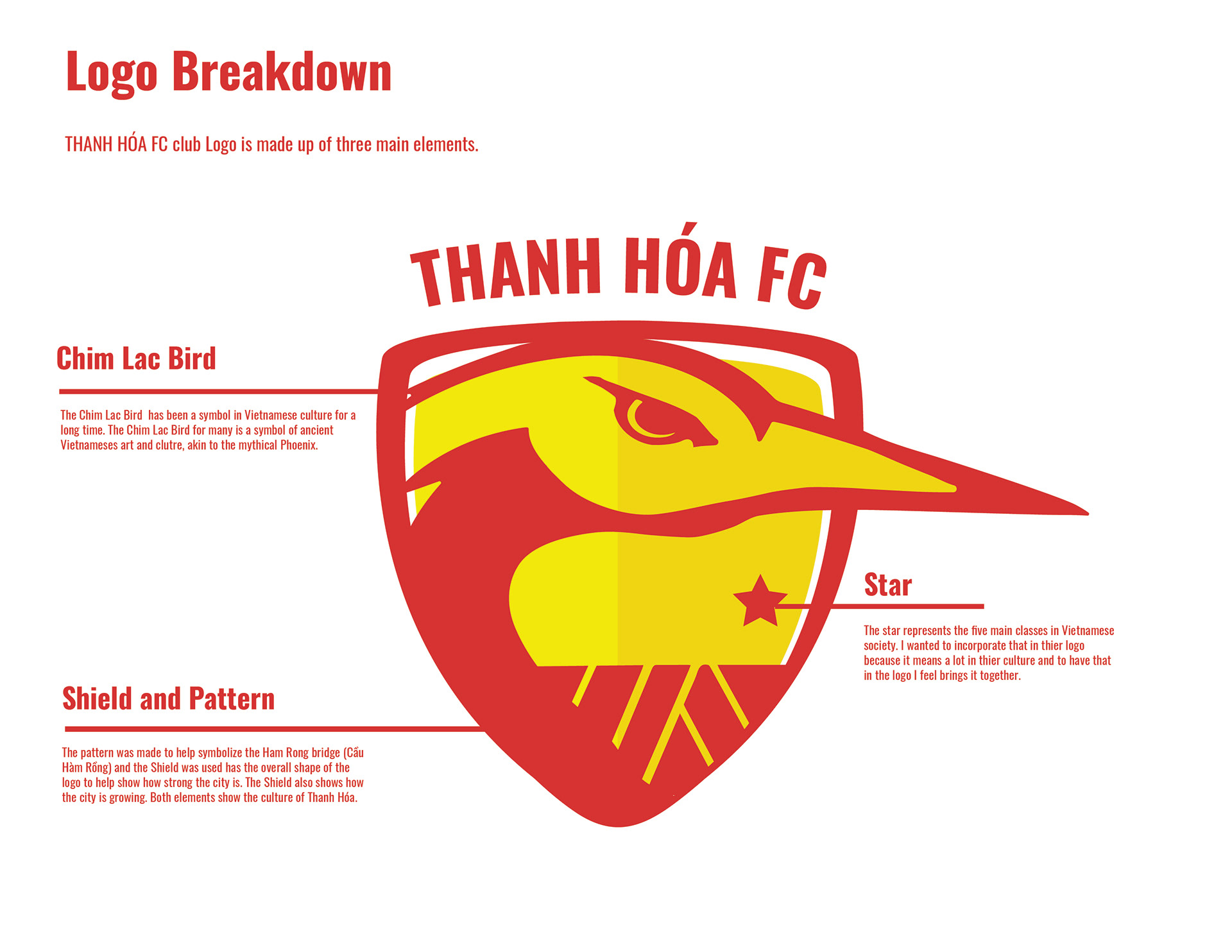 Logo Breakdown

THANH HÓA FC club Logo is made up of three main elements.

THANH HÓA FC

Chim Lac Bird

The Chim Lac Bird has been a symbol in Vietnamese culture for a long time. The Chim Lac Bird for many is a symbol of ancient Vietnameses art and clutre, akin to the mythical Phoenix.

Star

The star represents the five main classes in Vietnamese society. I wanted to incorporate that in thier logo because it means a lot in thier culture and to have that in the logo I feel brings it together.

Shield and Pattern

The pattern was made to help symbolize the Ham Rong bridge (Cầu Hàm Rồng) and the Shield was used has the overall shape of the logo to help show how strong the city is. The Shield also shows how the city is growing. Both elements show the culture of Thanh Hóa.